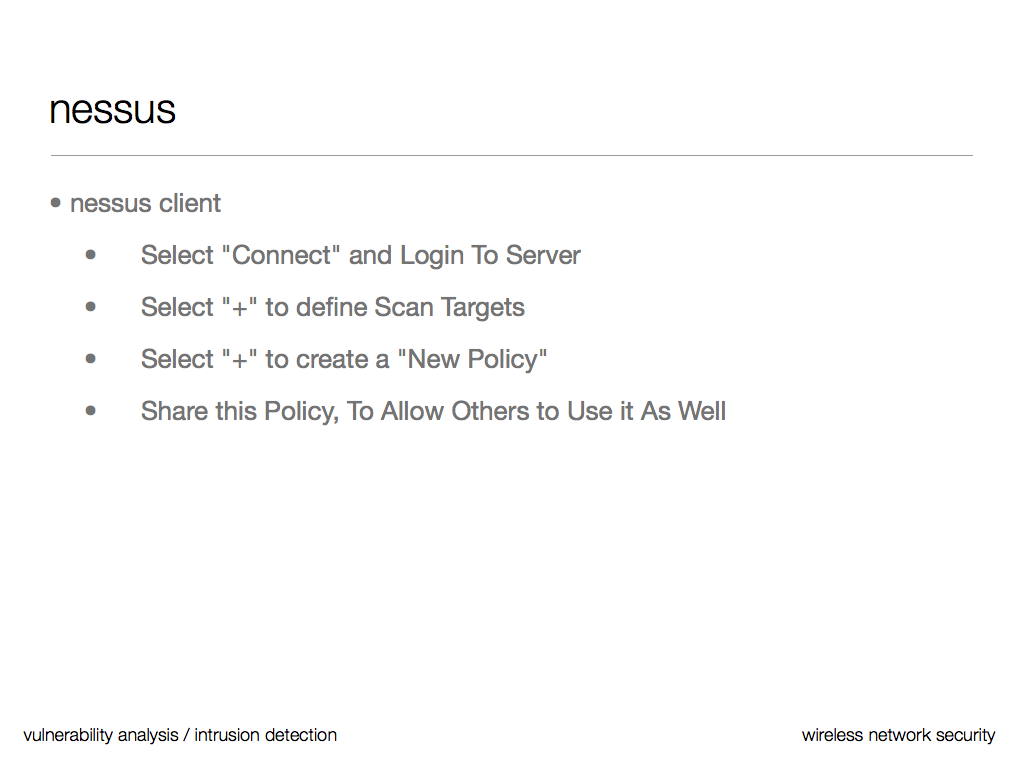 nessus

• nessus client

• Select "Connect" and Login To Server

• Select "+" to define Scan Targets

• Select "+" to create a "New Policy"

• Share this Policy, To Allow Others to Use it As Well

vulnerability analysis / intrusion detection

wireless network security